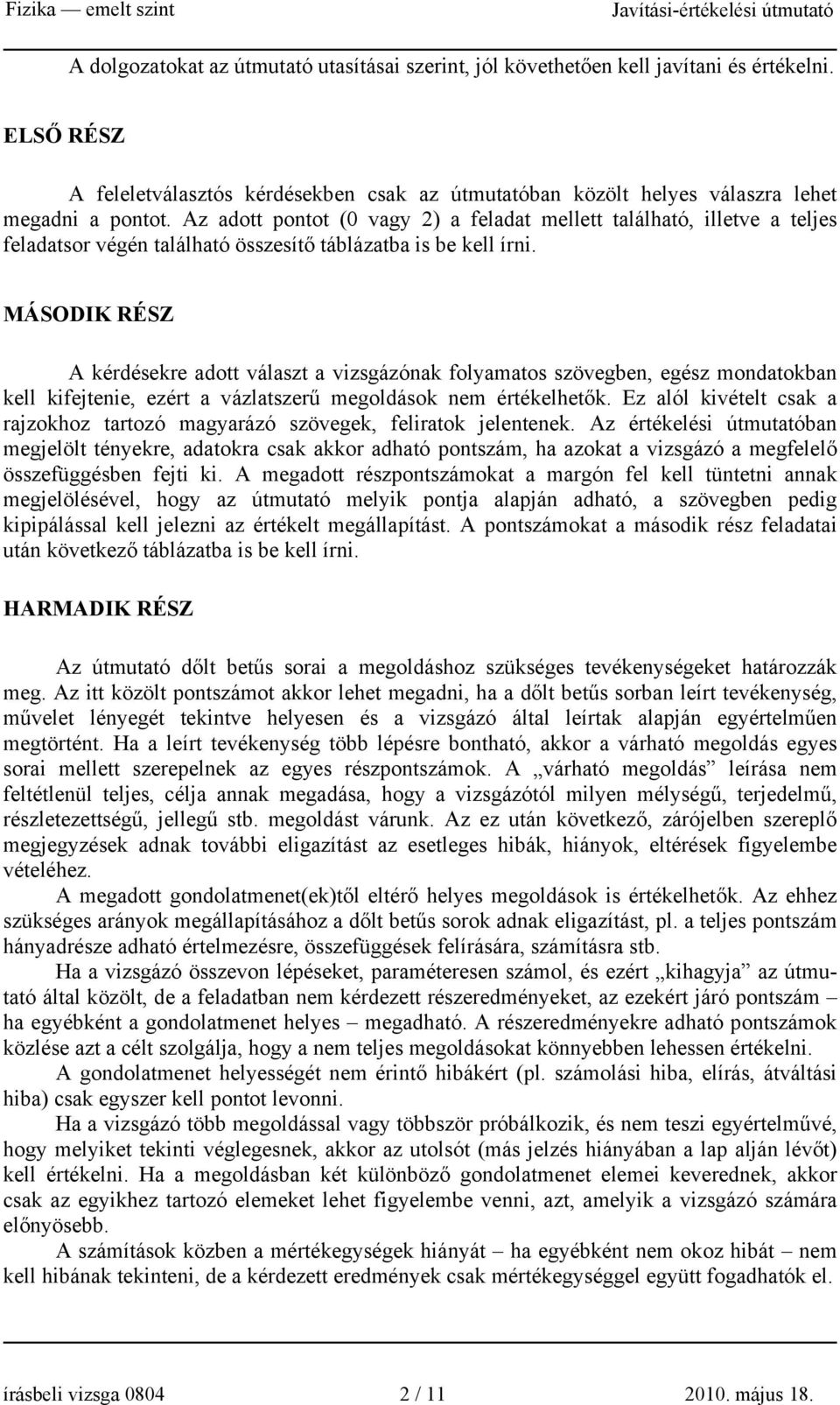 Fizika — emelt szint Javítási-értékelési útmutató

A dolgozatokat az útmutató utasításai szerint, jól követhetően kell javítani és értékelni.

ELSŐ RÉSZ

A feleletválasztós kérdésekben csak az útmutatóban közölt helyes válaszra lehet megadni a pontot. Az adott pontot (0 vagy 2) a feladat mellett található, illetve a teljes feladatsor végén található összesítő táblázatba is be kell írni.

MÁSODIK RÉSZ

A kérdésekre adott választ a vizsgázónak folyamatos szövegben, egész mondatokban kell kifejtenie, ezért a vázlatszerű megoldások nem értékelhetők. Ez alól kivételt csak a rajzokhoz tartozó magyarázó szövegek, feliratok jelentenek. Az értékelési útmutatóban megjelölt tényekre, adatokra csak akkor adható pontszám, ha azokat a vizsgázó a megfelelő összefüggésben fejti ki. A megadott részpontszámokat a margón fel kell tüntetni annak megjelölésével, hogy az útmutató melyik pontja alapján adható, a szövegben pedig kipipálással kell jelezni az értékelt megállapítást. A pontszámokat a második rész feladatai után következő táblázatba is be kell írni.

HARMADIK RÉSZ

Az útmutató dőlt betűs sorai a megoldáshoz szükséges tevékenységeket határozzák meg. Az itt közölt pontszámot akkor lehet megadni, ha a dőlt betűs sorban leírt tevékenység, művelet lényegét tekintve helyesen és a vizsgázó által leírtak alapján egyértelműen megtörtént. Ha a leírt tevékenység több lépésre bontható, akkor a várható megoldás egyes sorai mellett szerepelnek az egyes részpontszámok. A „várható megoldás” leírása nem feltétlenül teljes, célja annak megadása, hogy a vizsgázótól milyen mélységű, terjedelmű, részletezettségű, jellegű stb. megoldást várunk. Az ez után következő, zárójelben szereplő megjegyzések adnak további eligazítást az esetleges hibák, hiányok, eltérések figyelembe vételéhez.

A megadott gondolatmenet(ek)től eltérő helyes megoldások is értékelhetők. Az ehhez szükséges arányok megállapításához a dőlt betűs sorok adnak eligazítást, pl. a teljes pontszám hányadrésze adható értelmezésre, összefüggések felírására, számításra stb.

Ha a vizsgázó összevon lépéseket, paraméteresen számol, és ezért „kihagyja” az útmutató által közölt, de a feladatban nem kérdezett részeredményeket, az ezekért járó pontszám – ha egyébként a gondolatmenet helyes – megadható. A részeredményekre adható pontszámok közlése azt a célt szolgálja, hogy a nem teljes megoldásokat könnyebben lehessen értékelni.

A gondolatmenet helyességét nem érintő hibákért (pl. számolási hiba, elírás, átváltási hiba) csak egyszer kell pontot levonni.

Ha a vizsgázó több megoldással vagy többször próbálkozik, és nem teszi egyértelművé, hogy melyiket tekinti véglegesnek, akkor az utolsót (más jelzés hiányában a lap alján lévőt) kell értékelni. Ha a megoldásban két különböző gondolatmenet elemei keverednek, akkor csak az egyikhez tartozó elemeket lehet figyelembe venni, azt, amelyik a vizsgázó számára előnyösebb.

A számítások közben a mértékegységek hiányát – ha egyébként nem okoz hibát – nem kell hibának tekinteni, de a kérdezett eredmények csak mértékegységgel együtt fogadhatók el.

írásbeli vizsga 0804 2 / 11 2010. május 18.